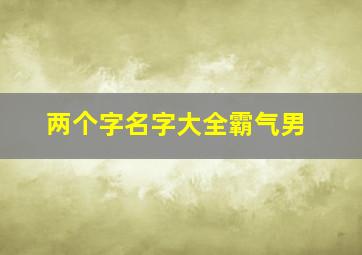 两个字名字大全霸气男